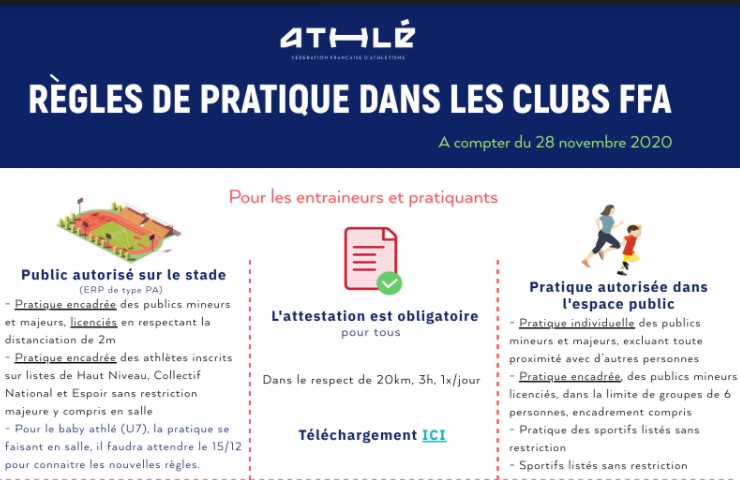 ATHLÉ
FÉDÉRATION FRANÇAISE D'ATHLÉTISME

RÈGLES DE PRATIQUE DANS LES CLUBS FFA

A compter du 28 novembre 2020

Pour les entraineurs et pratiquants

Public autorisé sur le stade
(ERP de type PA)

- Pratique encadrée des publics mineurs et majeurs, licenciés en respectant la distanciation de 2m
- Pratique encadrée des athlètes inscrits sur listes de Haut Niveau, Collectif National et Espoir sans restriction majeure y compris en salle
- Pour le baby athlé (U7), la pratique se faisant en salle, il faudra attendre le 15/12 pour connaitre les nouvelles règles.

L'attestation est obligatoire
pour tous

Dans le respect de 20km, 3h, 1x/jour

Téléchargement ICI

Pratique autorisée dans l'espace public

- Pratique individuelle des publics mineurs et majeurs, excluant toute proximité avec d'autres personnes
- Pratique encadrée, des publics mineurs licenciés, dans la limite de groupes de 6 personnes, encadrement compris
- Pratique des sportifs listés sans restriction
- Sportifs listés sans restriction